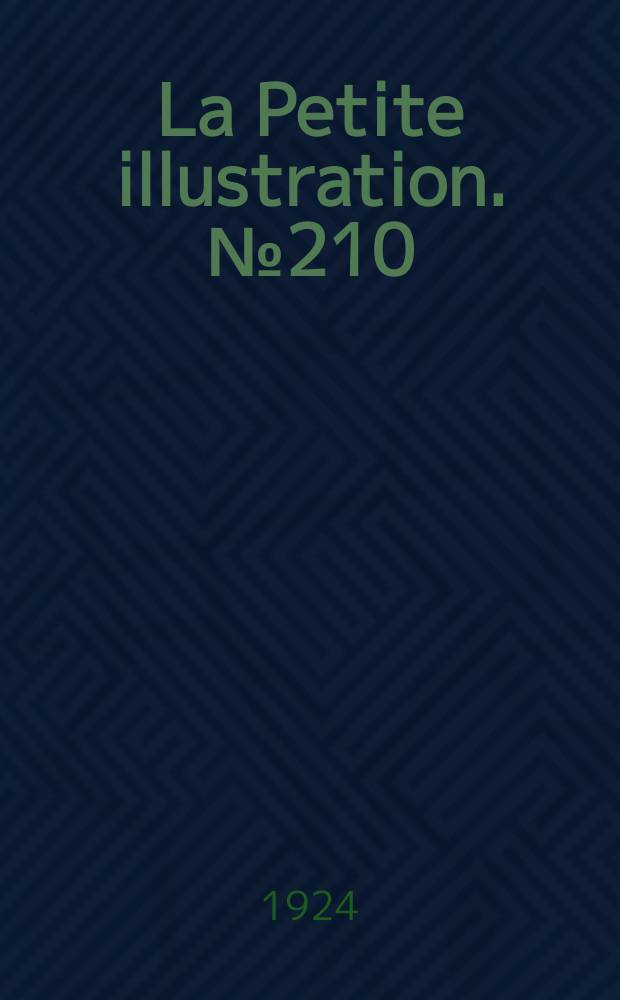 La Petite illustration. №210

1924